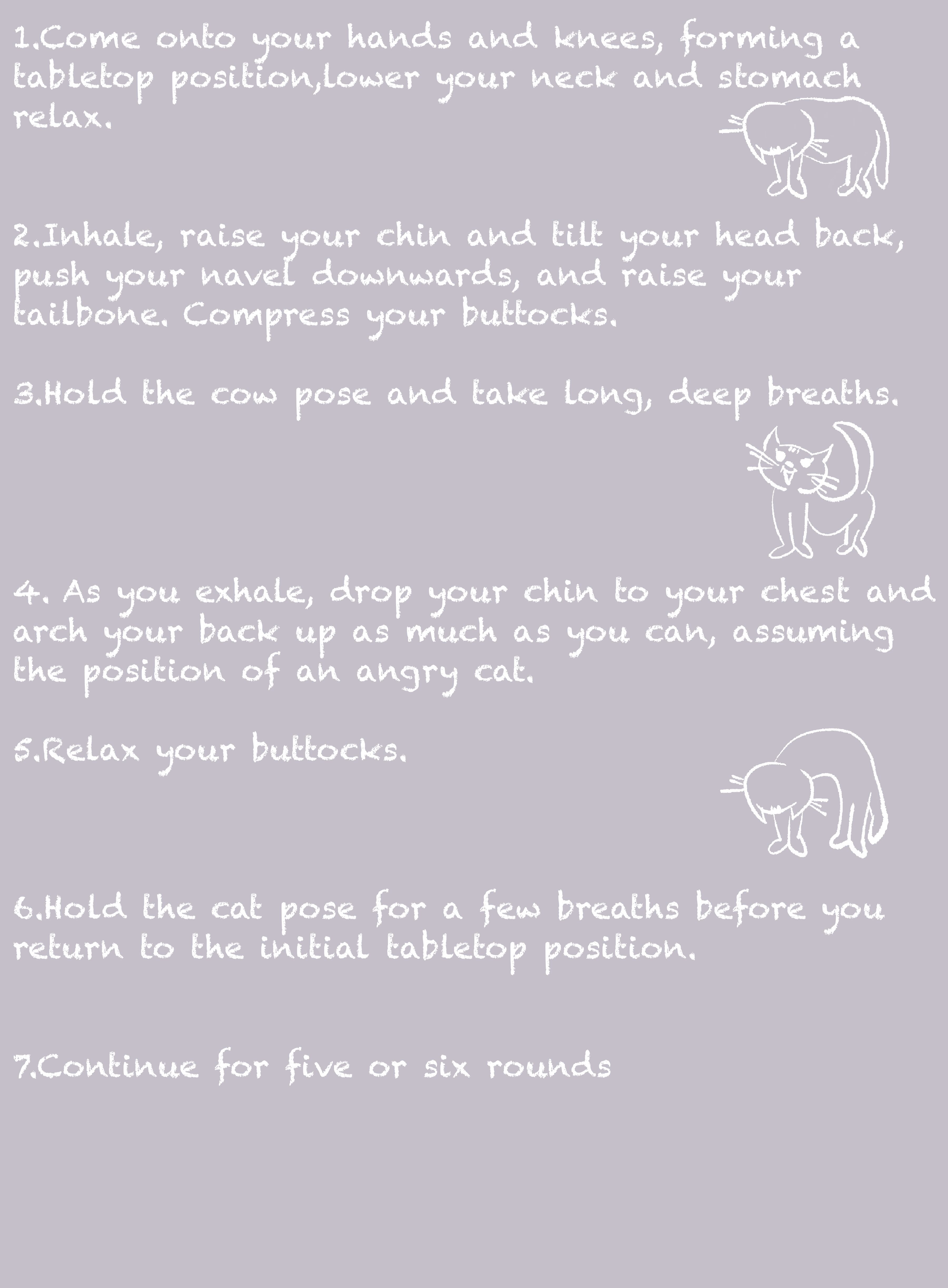 1.Come onto your hands and knees, forming a tabletop position,lower your neck and stomach relax.

2.Inhale, raise your chin and tilt your head back, push your navel downwards, and raise your tailbone. Compress your buttocks.

3.Hold the cow pose and take long, deep breaths.

4. As you exhale, drop your chin to your chest and arch your back up as much as you can, assuming the position of an angry cat.

5.Relax your buttocks.

6.Hold the cat pose for a few breaths before you return to the initial tabletop position.

7.Continue for five or six rounds